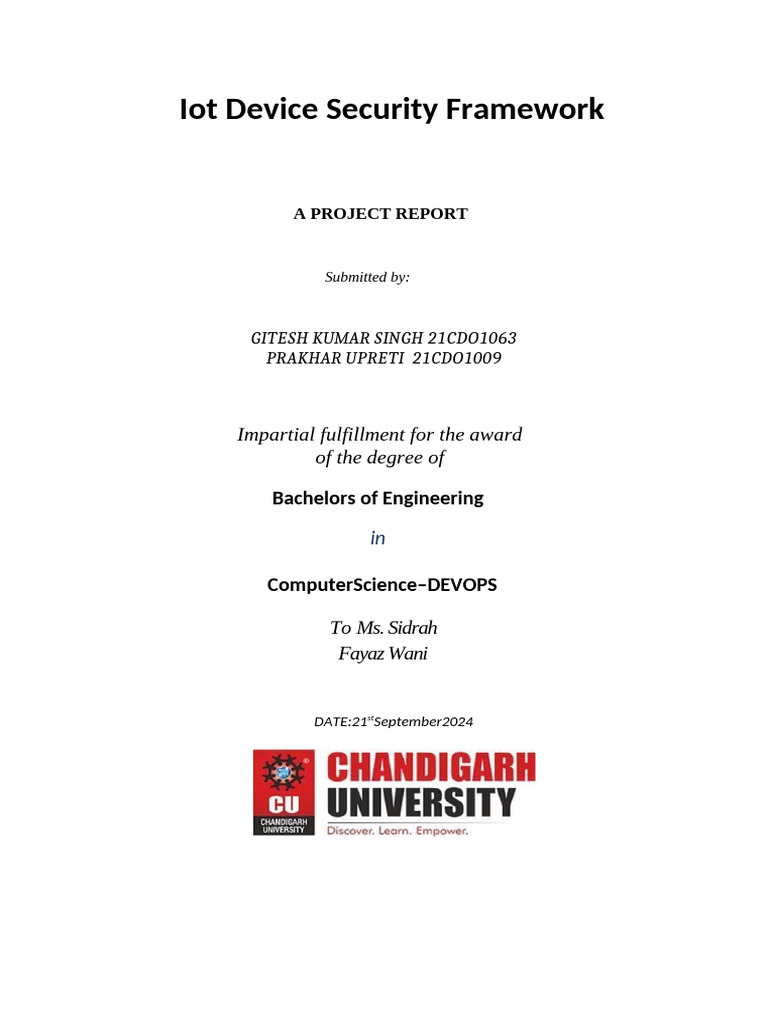 Iot Device Security Framework

A PROJECT REPORT

Submitted by:

GITESH KUMAR SINGH 21CDO1063
PRAKHAR UPRETI 21CDO1009

Impartial fulfillment for the award of the degree of

Bachelors of Engineering

in

ComputerScience–DEVOPS

To Ms. Sidrah Fayaz Wani

DATE:21$^{st}$September2024

CU
CHANDIGARH UNIVERSITY

CHANDIGARH
UNIVERSITY
Discover. Learn. Empower.